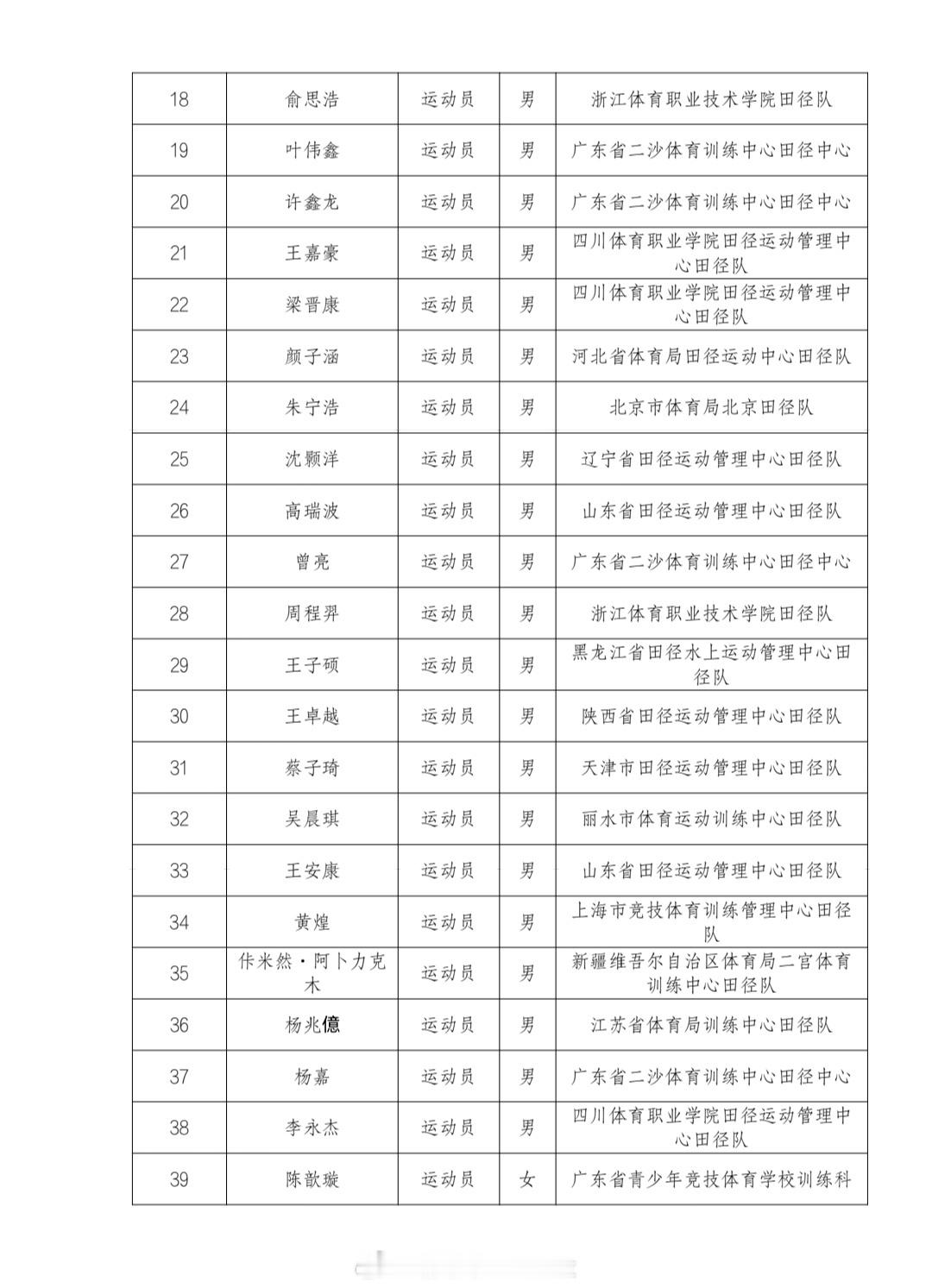 | 18 | 俞思浩 | 运动员 | 男 | 浙江体育职业技术学院田径队 |
|---|---|---|---|---|
| 19 | 叶伟鑫 | 运动员 | 男 | 广东省二沙体育训练中心田径中心 |
| 20 | 许鑫龙 | 运动员 | 男 | 广东省二沙体育训练中心田径中心 |
| 21 | 王嘉豪 | 运动员 | 男 | 四川体育职业学院田径运动管理中心田径队 |
| 22 | 梁晋康 | 运动员 | 男 | 四川体育职业学院田径运动管理中心田径队 |
| 23 | 颜子涵 | 运动员 | 男 | 河北省体育局田径运动中心田径队 |
| 24 | 朱宁浩 | 运动员 | 男 | 北京市体育局北京田径队 |
| 25 | 沈颢洋 | 运动员 | 男 | 辽宁省田径运动管理中心田径队 |
| 26 | 高瑞波 | 运动员 | 男 | 山东省田径运动管理中心田径队 |
| 27 | 曾亮 | 运动员 | 男 | 广东省二沙体育训练中心田径中心 |
| 28 | 周程羿 | 运动员 | 男 | 浙江体育职业技术学院田径队 |
| 29 | 王子硕 | 运动员 | 男 | 黑龙江省田径水上运动管理中心田径队 |
| 30 | 王卓越 | 运动员 | 男 | 陕西省田径运动管理中心田径队 |
| 31 | 蔡子琦 | 运动员 | 男 | 天津市田径运动管理中心田径队 |
| 32 | 吴晨琪 | 运动员 | 男 | 丽水市体育运动训练中心田径队 |
| 33 | 王安康 | 运动员 | 男 | 山东省田径运动管理中心田径队 |
| 34 | 黄煌 | 运动员 | 男 | 上海市竞技体育训练管理中心田径队 |
| 35 | 伟米然·阿卜力克木 | 运动员 | 男 | 新疆维吾尔自治区体育局二宫体育训练中心田径队 |
| 36 | 杨兆億 | 运动员 | 男 | 江苏省体育局训练中心田径队 |
| 37 | 杨嘉 | 运动员 | 男 | 广东省二沙体育训练中心田径中心 |
| 38 | 李永杰 | 运动员 | 男 | 四川体育职业学院田径运动管理中心田径队 |
| 39 | 陈歆璇 | 运动员 | 女 | 广东省青少年竞技体育学校训练科 |